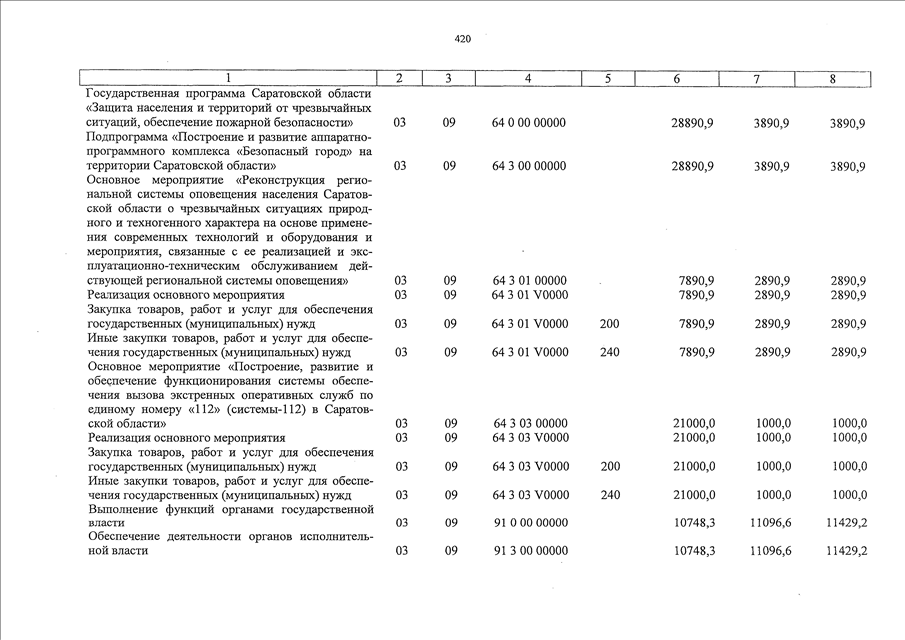 420

| 1 | 2 | 3 | 4 | 5 | 6 | 7 | 8 |
|---|---|---|---|---|---|---|---|
| Государственная программа Саратовской области «Защита населения и территорий от чрезвычайных ситуаций, обеспечение пожарной безопасности» | 03 | 09 | 64 0 00 00000 | | 28890,9 | 3890,9 | 3890,9 |
| Подпрограмма «Построение и развитие аппаратно-программного комплекса «Безопасный город» на территории Саратовской области» | 03 | 09 | 64 3 00 00000 | | 28890,9 | 3890,9 | 3890,9 |
| Основное мероприятие «Реконструкция региональной системы оповещения населения Саратовской области о чрезвычайных ситуациях природного и техногенного характера на основе применения современных технологий и оборудования и мероприятия, связанные с ее реализацией и эксплуатационно-техническим обслуживанием действующей региональной системы оповещения» | 03 | 09 | 64 3 01 00000 | | 7890,9 | 2890,9 | 2890,9 |
| Реализация основного мероприятия | 03 | 09 | 64 3 01 V0000 | | 7890,9 | 2890,9 | 2890,9 |
| Закупка товаров, работ и услуг для обеспечения государственных (муниципальных) нужд | 03 | 09 | 64 3 01 V0000 | 200 | 7890,9 | 2890,9 | 2890,9 |
| Иные закупки товаров, работ и услуг для обеспечения государственных (муниципальных) нужд | 03 | 09 | 64 3 01 V0000 | 240 | 7890,9 | 2890,9 | 2890,9 |
| Основное мероприятие «Построение, развитие и обеспечение функционирования системы обеспечения вызова экстренных оперативных служб по единому номеру «112» (системы-112) в Саратовской области» | 03 | 09 | 64 3 03 00000 | | 21000,0 | 1000,0 | 1000,0 |
| Реализация основного мероприятия | 03 | 09 | 64 3 03 V0000 | | 21000,0 | 1000,0 | 1000,0 |
| Закупка товаров, работ и услуг для обеспечения государственных (муниципальных) нужд | 03 | 09 | 64 3 03 V0000 | 200 | 21000,0 | 1000,0 | 1000,0 |
| Иные закупки товаров, работ и услуг для обеспечения государственных (муниципальных) нужд | 03 | 09 | 64 3 03 V0000 | 240 | 21000,0 | 1000,0 | 1000,0 |
| Выполнение функций органами государственной власти | 03 | 09 | 91 0 00 00000 | | 10748,3 | 11096,6 | 11429,2 |
| Обеспечение деятельности органов исполнительной власти | 03 | 09 | 91 3 00 00000 | | 10748,3 | 11096,6 | 11429,2 |